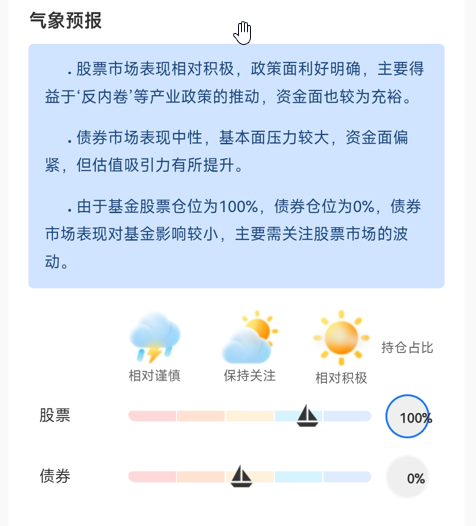 气象预报

. 股票市场表现相对积极，政策面利好明确，主要得益于‘反内卷’等产业政策的推动，资金面也较为充裕。

. 债券市场表现中性，基本面压力较大，资金面偏紧，但估值吸引力有所提升。

. 由于基金股票仓位为100%，债券仓位为0%，债券市场表现对基金影响较小，主要需关注股票市场的波动。

相对谨慎 保持关注 相对积极 持仓占比

股票 100%

债券 0%